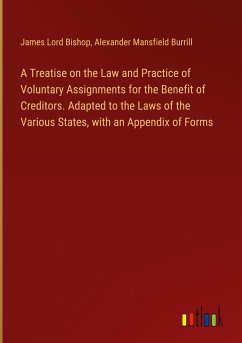 James Lord Bishop, Alexander Mansfield Burrill

A Treatise on the Law and Practice of Voluntary Assignments for the Benefit of Creditors. Adapted to the Laws of the Various States, with an Appendix of Forms

outlook